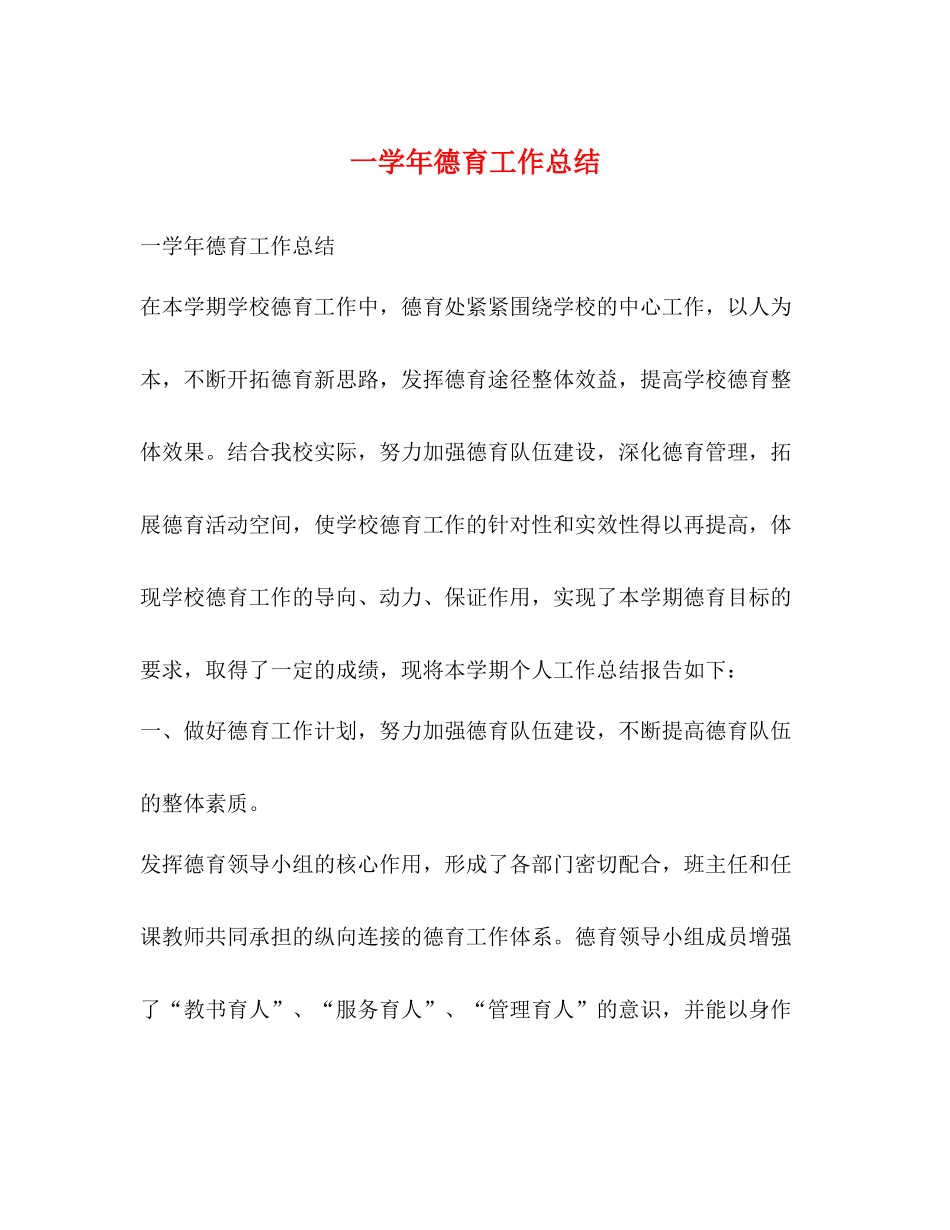 一学年德育工作总结

一学年德育工作总结

在本学期学校德育工作中，德育处紧紧围绕学校的中心工作，以人为本，不断开拓德育新思路，发挥德育途径整体效益，提高学校德育整体效果。结合我校实际，努力加强德育队伍建设，深化德育管理，拓展德育活动空间，使学校德育工作的针对性和实效性得以再提高，体现学校德育工作的导向、动力、保证作用，实现了本学期德育目标的要求，取得了一定的成绩，现将本学期个人工作总结报告如下：

一、做好德育工作计划，努力加强德育队伍建设，不断提高德育队伍的整体素质。

发挥德育领导小组的核心作用，形成了各部门密切配合，班主任和任课教师共同承担的纵向连接的德育工作体系。德育领导小组成员增强了“教书育人”、“服务育人”、“管理育人”的意识，并能以身作